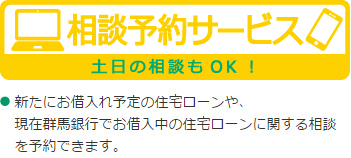 相談予約サービス

土日の相談も OK ！

● 新たにお借入れ予定の住宅ローンや、現在群馬銀行でお借入中の住宅ローンに関する相談を予約できます。